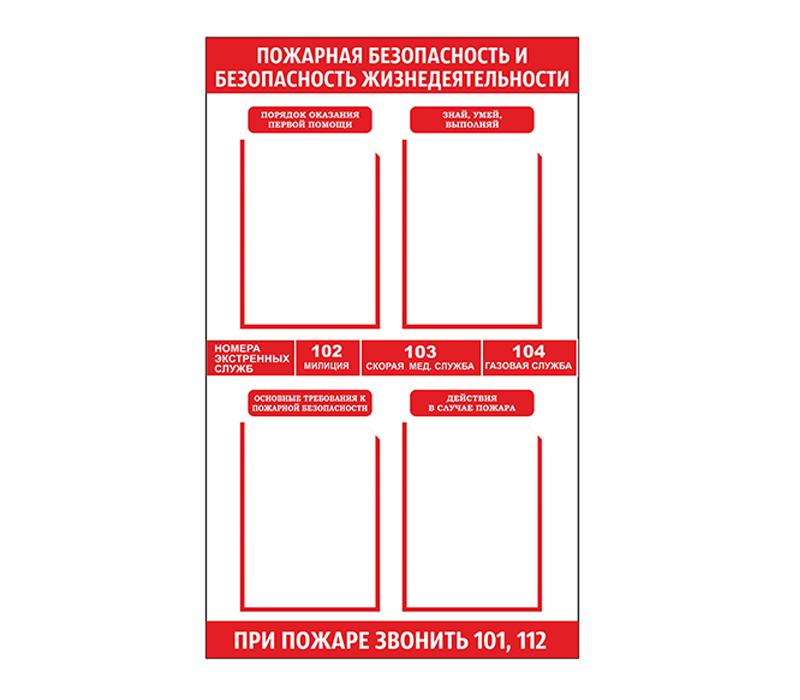 ПОЖАРНАЯ БЕЗОПАСНОСТЬ И
БЕЗОПАСНОСТЬ ЖИЗНЕДЕЯТЕЛЬНОСТИ

ПОРЯДОК ОКАЗАНИЯ
ПЕРВОЙ ПОМОЩИ

ЗНАЙ, УМЕЙ,
ВЫПОЛНЯЙ

НОМЕРА
ЭКСТРЕННЫХ
СЛУЖБ

102
МИЛИЦИЯ

103
СКОРАЯ МЕД. СЛУЖБА

104
ГАЗОВАЯ СЛУЖБА

ОСНОВНЫЕ ТРЕБОВАНИЯ К
ПОЖАРНОЙ БЕЗОПАСНОСТИ

ДЕЙСТВИЯ
В СЛУЧАЕ ПОЖАРА

ПРИ ПОЖАРЕ ЗВОНИТЬ 101, 112